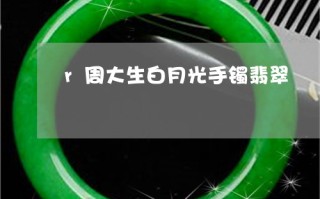 r 周大生白月光手镯翡翠